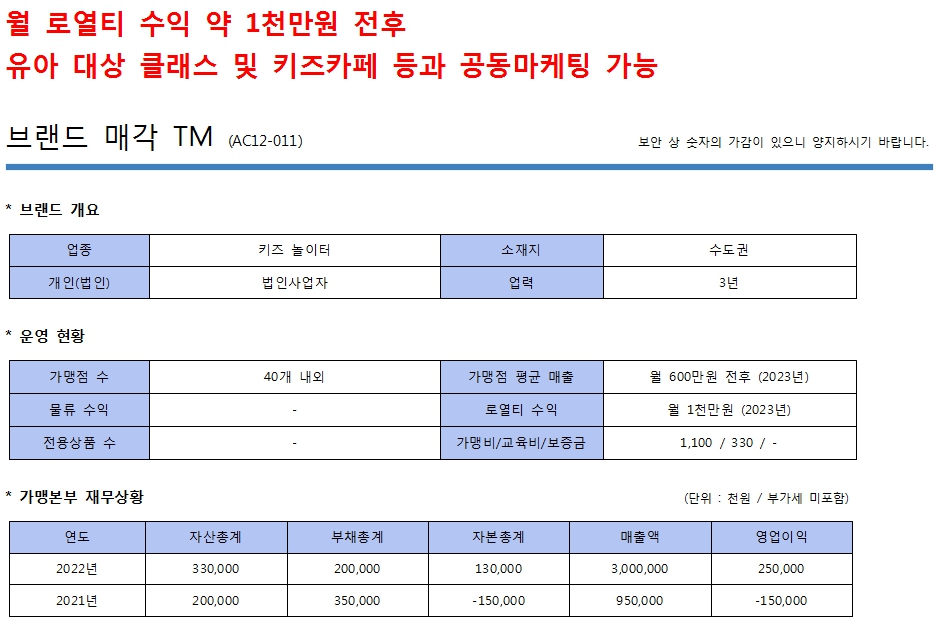 월 로열티 수익 약 1천만원 전후
유아 대상 클래스 및 키즈카페 등과 공동마케팅 가능

브랜드 매각 TM (AC12-011)

보안 상 숫자의 가감이 있으니 양지하시기 바랍니다.

* 브랜드 개요

| 업종 | 키즈 놀이터 | 소재지 | 수도권 |
|---|---|---|---|
| 개인(법인) | 법인사업자 | 업력 | 3년 |

* 운영 현황

| 가맹점 수 | 40개 내외 | 가맹점 평균 매출 | 월 600만원 전후 (2023년) |
|---|---|---|---|
| 물류 수익 | - | 로열티 수익 | 월 1천만원 (2023년) |
| 전용상품 수 | - | 가맹비/교육비/보증금 | 1,100 / 330 / - |

* 가맹본부 재무상황

(단위 : 천원 / 부가세 미포함)

| 연도 | 자산총계 | 부채총계 | 자본총계 | 매출액 | 영업이익 |
|---|---|---|---|---|---|
| 2022년 | 330,000 | 200,000 | 130,000 | 3,000,000 | 250,000 |
| 2021년 | 200,000 | 350,000 | -150,000 | 950,000 | -150,000 |